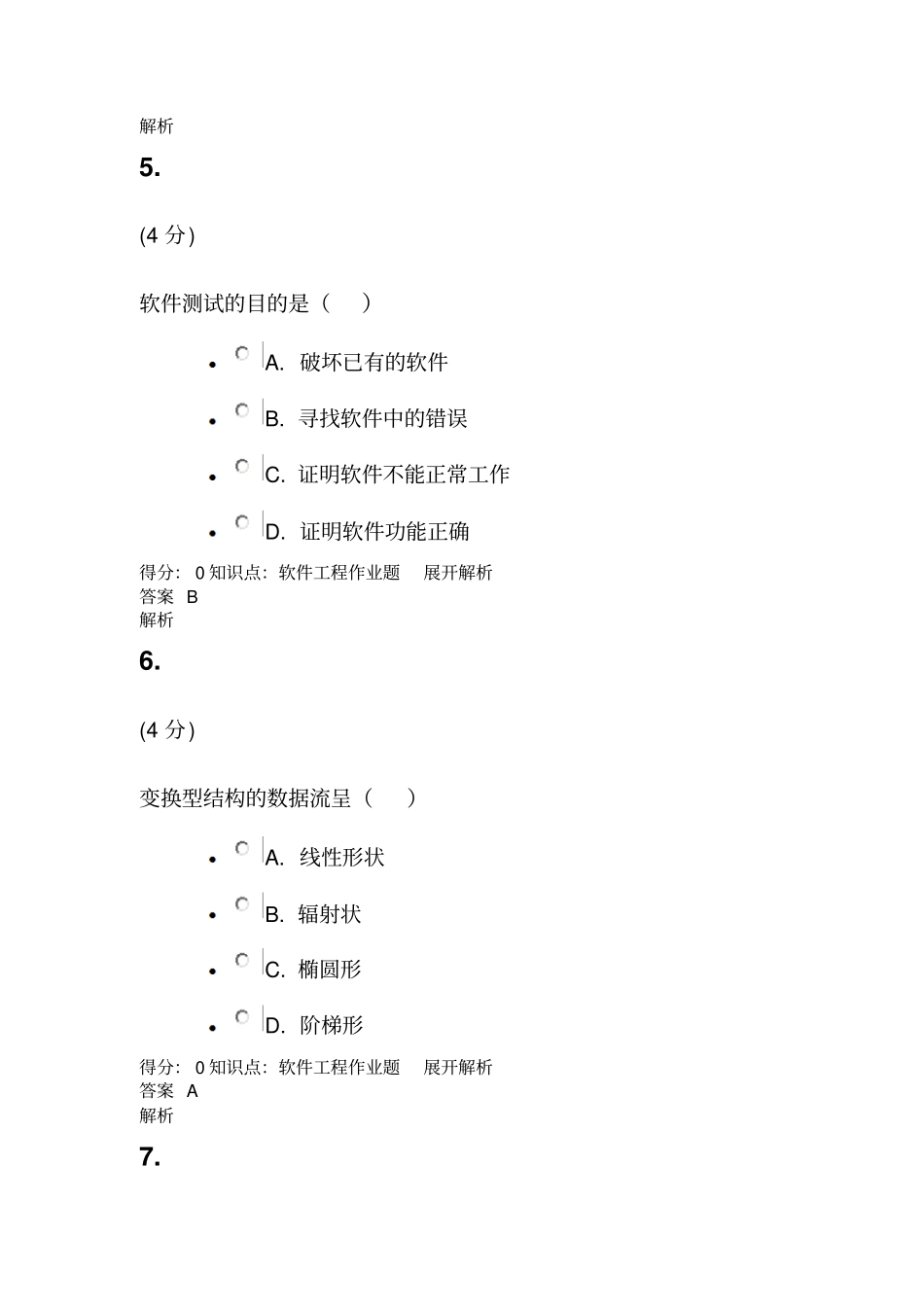 解析

5.

(4 分)

软件测试的目的是（ ）

- A. 破坏已有的软件
- B. 寻找软件中的错误
- C. 证明软件不能正常工作
- D. 证明软件功能正确

得分: 0 知识点: 软件工程作业题 展开解析
答案 B
解析

6.

(4 分)

变换型结构的数据流呈（ ）

- A. 线性形状
- B. 辐射状
- C. 椭圆形
- D. 阶梯形

得分: 0 知识点: 软件工程作业题 展开解析
答案 A
解析

7.